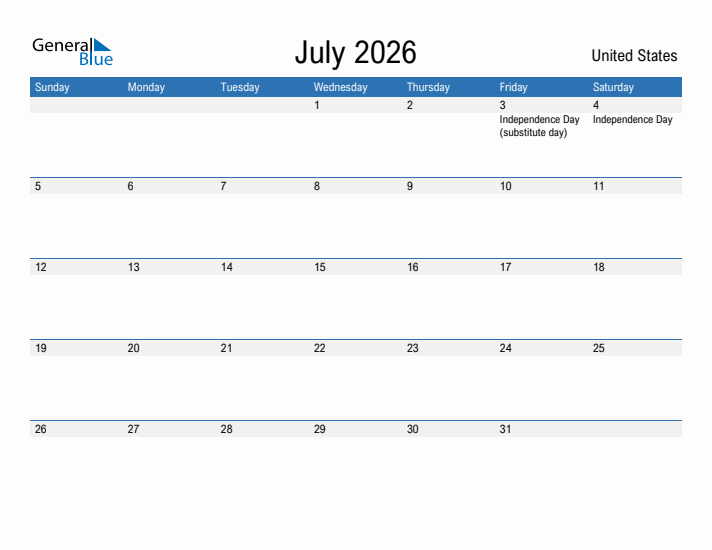 General Blue

July 2026

United States

| Sunday | Monday | Tuesday | Wednesday | Thursday | Friday | Saturday |
|---|---|---|---|---|---|---|
| | | | 1 | 2 | 3 Independence Day (substitute day) | 4 Independence Day |
| 5 | 6 | 7 | 8 | 9 | 10 | 11 |
| 12 | 13 | 14 | 15 | 16 | 17 | 18 |
| 19 | 20 | 21 | 22 | 23 | 24 | 25 |
| 26 | 27 | 28 | 29 | 30 | 31 | |